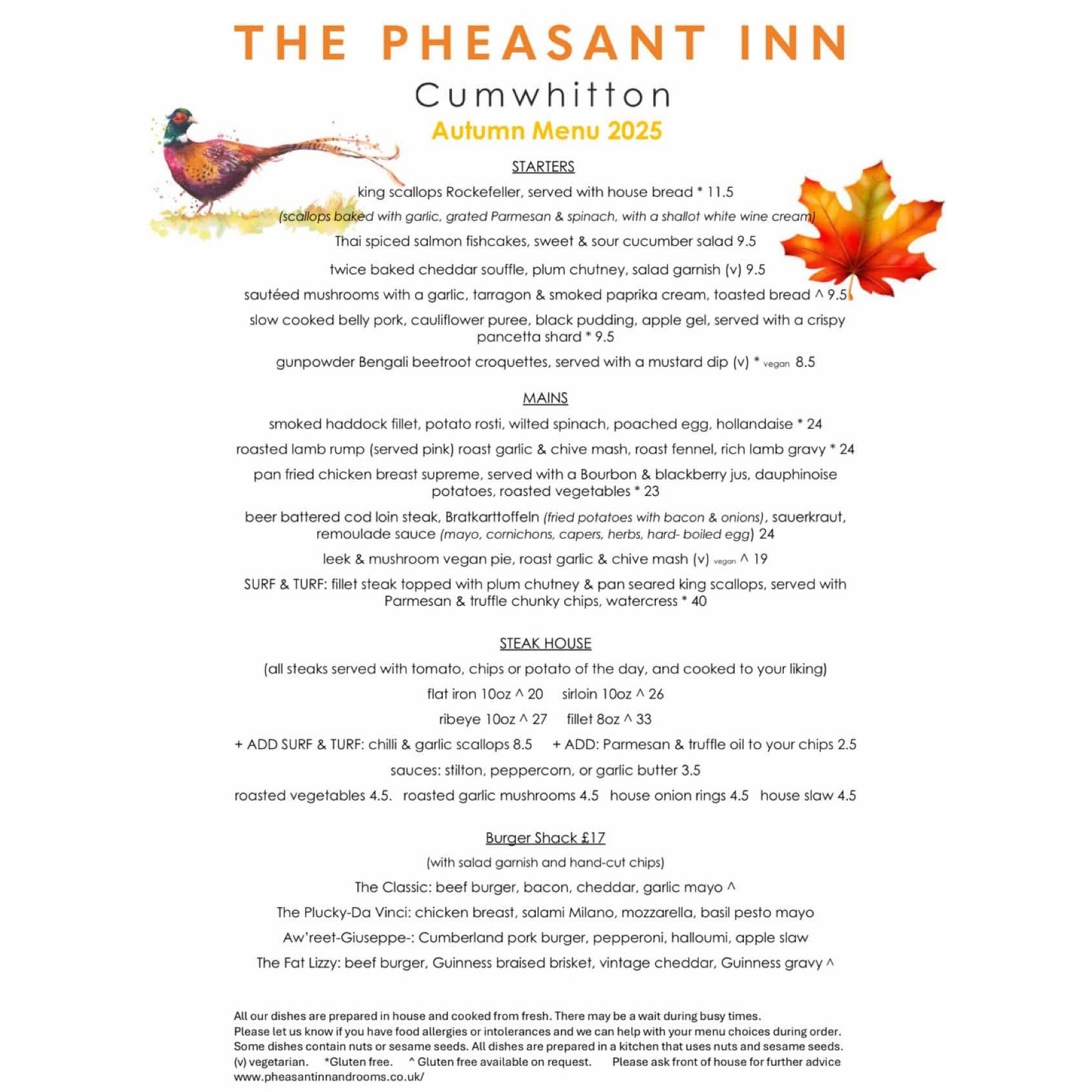 THE PHEASANT INN

Cumwhitton

Autumn Menu 2025

STARTERS

king scallops Rockefeller, served with house bread * 11.5

(scallops baked with garlic, grated Parmesan & spinach, with a shallot white wine cream)

Thai spiced salmon fishcakes, sweet & sour cucumber salad 9.5

twice baked cheddar souffle, plum chutney, salad garnish (v) 9.5

sautéed mushrooms with a garlic, tarragon & smoked paprika cream, toasted bread ^ 9.5

slow cooked belly pork, cauliflower puree, black pudding, apple gel, served with a crispy pancetta shard * 9.5

gunpowder Bengali beetroot croquettes, served with a mustard dip (v) * vegan 8.5

MAINS

smoked haddock fillet, potato rosti, wilted spinach, poached egg, hollandaise * 24

roasted lamb rump (served pink) roast garlic & chive mash, roast fennel, rich lamb gravy * 24

pan fried chicken breast supreme, served with a Bourbon & blackberry jus, dauphinoise potatoes, roasted vegetables * 23

beer battered cod loin steak, Bratkarttoffeln (fried potatoes with bacon & onions), sauerkraut, remoulade sauce (mayo, cornichons, capers, herbs, hard- boiled egg) 24

leek & mushroom vegan pie, roast garlic & chive mash (v) vegan ^ 19

SURF & TURF: fillet steak topped with plum chutney & pan seared king scallops, served with Parmesan & truffle chunky chips, watercress * 40

STEAK HOUSE

(all steaks served with tomato, chips or potato of the day, and cooked to your liking)

flat iron 10oz ^ 20 sirloin 10oz ^ 26

ribeye 10oz ^ 27 fillet 8oz ^ 33

+ ADD SURF & TURF: chilli & garlic scallops 8.5 + ADD: Parmesan & truffle oil to your chips 2.5

sauces: stilton, peppercorn, or garlic butter 3.5

roasted vegetables 4.5. roasted garlic mushrooms 4.5 house onion rings 4.5 house slaw 4.5

Burger Shack £17

(with salad garnish and hand-cut chips)

The Classic: beef burger, bacon, cheddar, garlic mayo ^

The Plucky-Da Vinci: chicken breast, salami Milano, mozzarella, basil pesto mayo

Aw'reet-Giuseppe-: Cumberland pork burger, pepperoni, halloumi, apple slaw

The Fat Lizzy: beef burger, Guinness braised brisket, vintage cheddar, Guinness gravy ^

All our dishes are prepared in house and cooked from fresh. There may be a wait during busy times.
Please let us know if you have food allergies or intolerances and we can help with your menu choices during order.
Some dishes contain nuts or sesame seeds. All dishes are prepared in a kitchen that uses nuts and sesame seeds.
(v) vegetarian. *Gluten free. ^ Gluten free available on request. Please ask front of house for further advice
www.pheasantinnandrooms.co.uk/